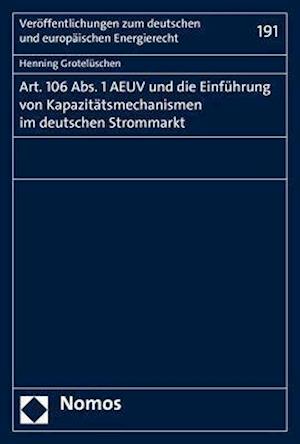 Veröffentlichungen zum deutschen und europäischen Energierecht

191

Henning Grotelüschen

Art. 106 Abs. 1 AEUV und die Einführung von Kapazitätsmechanismen im deutschen Strommarkt

Nomos